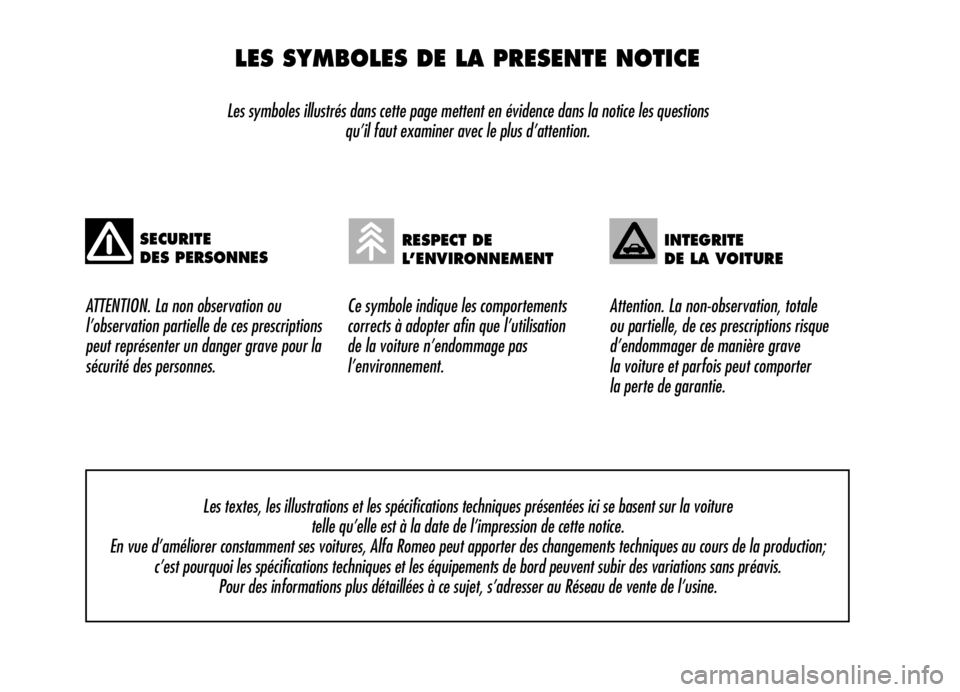 LES SYMBOLES DE LA PRESENTE NOTICE

Les symboles illustrés dans cette page mettent en évidence dans la notice les questions qu'il faut examiner avec le plus d'attention.

SECURITE DES PERSONNES

ATTENTION. La non observation ou l'observation partielle de ces prescriptions peut représenter un danger grave pour la sécurité des personnes.

RESPECT DE L'ENVIRONNEMENT

Ce symbole indique les comportements corrects à adopter afin que l'utilisation de la voiture n'endommage pas l'environnement.

INTEGRITE DE LA VOITURE

Attention. La non-observation, totale ou partielle, de ces prescriptions risque d'endommager de manière grave la voiture et parfois peut comporter la perte de garantie.

Les textes, les illustrations et les spécifications techniques présentées ici se basent sur la voiture telle qu'elle est à la date de l'impression de cette notice.
En vue d'améliorer constamment ses voitures, Alfa Romeo peut apporter des changements techniques au cours de la production; c'est pourquoi les spécifications techniques et les équipements de bord peuvent subir des variations sans préavis.
Pour des informations plus détaillées à ce sujet, s'adresser au Réseau de vente de l'usine.

carmanualsonline.info